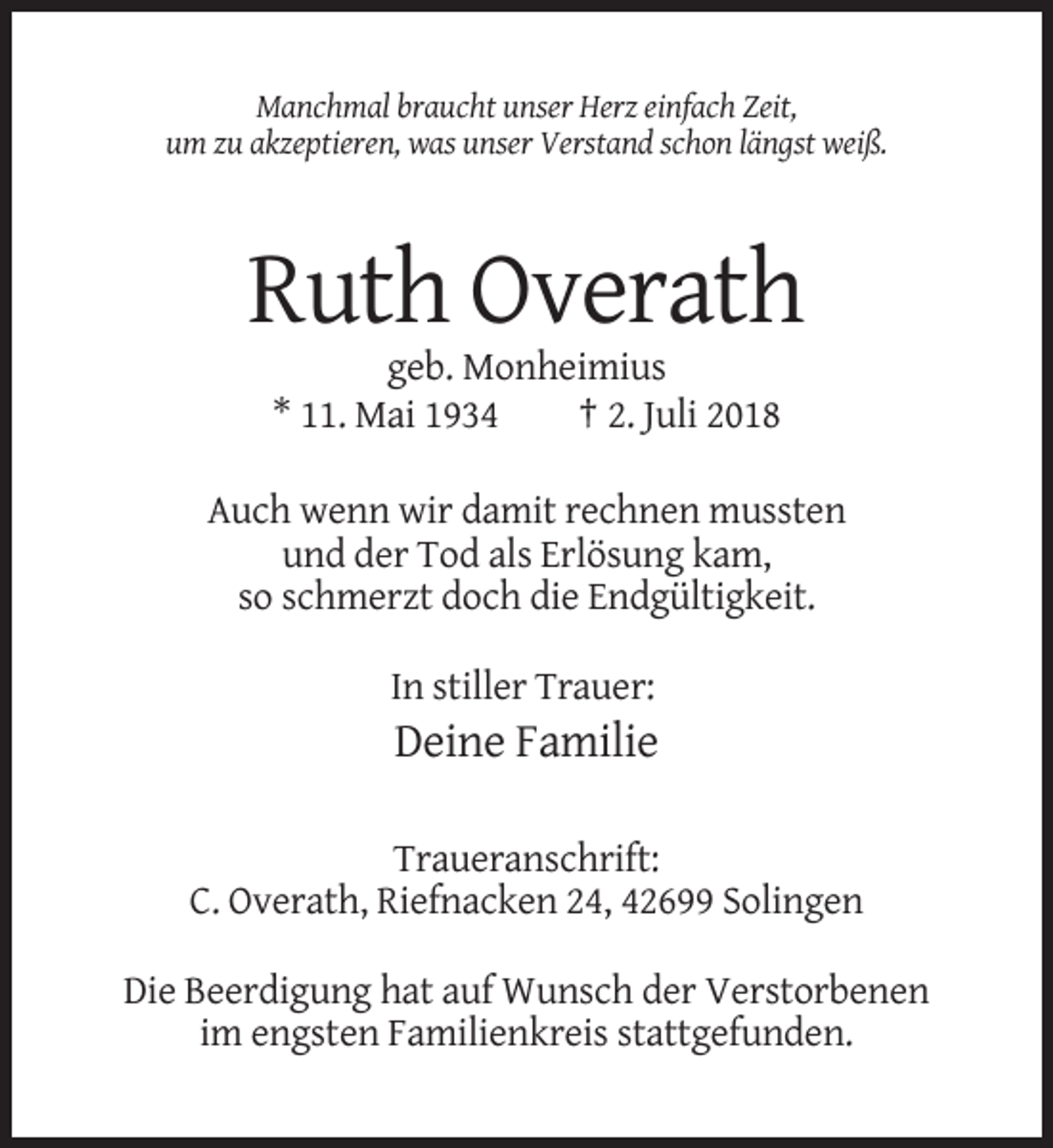 Manchmal braucht unser Herz einfach Zeit,
um zu akzeptieren, was unser Verstand schon längst weiß.

Ruth Overath

geb. Monheimius
* 11. Mai 1934 † 2. Juli 2018

Auch wenn wir damit rechnen mussten
und der Tod als Erlösung kam,
so schmerzt doch die Endgültigkeit.

In stiller Trauer:
Deine Familie

Traueranschrift:
C. Overath, Riefnacken 24, 42699 Solingen

Die Beerdigung hat auf Wunsch der Verstorbenen im engsten Familienkreis stattgefunden.